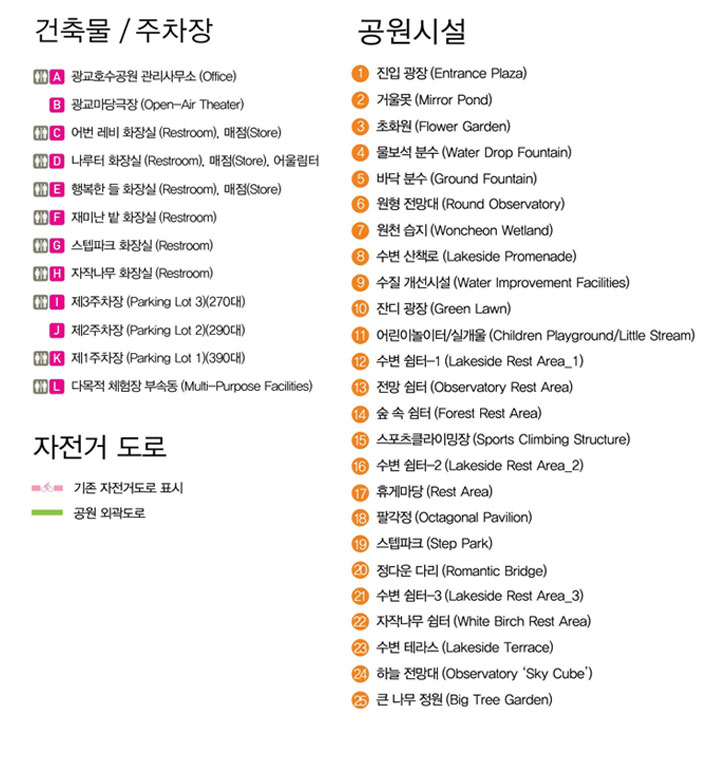 건축물 / 주차장

A 광교호수공원 관리사무소 (Office)
B 광교마당극장 (Open-Air Theater)
C 어번 레비 화장실 (Restroom), 매점(Store)
D 나루터 화장실 (Restroom), 매점(Store), 어울림터
E 행복한 들 화장실 (Restroom), 매점(Store)
F 재미난 밭 화장실 (Restroom)
G 스텝파크 화장실 (Restroom)
H 자작나무 화장실 (Restroom)
I 제3주차장 (Parking Lot 3)(270대)
J 제2주차장 (Parking Lot 2)(290대)
K 제1주차장 (Parking Lot 1)(390대)
L 다목적 체험장 부속동 (Multi-Purpose Facilities)

자전거 도로

기존 자전거도로 표시
공원 외곽도로

공원시설

1 진입 광장 (Entrance Plaza)
2 거울못 (Mirror Pond)
3 초화원 (Flower Garden)
4 물보석 분수 (Water Drop Fountain)
5 바닥 분수 (Ground Fountain)
6 원형 전망대 (Round Observatory)
7 원천 습지 (Woncheon Wetland)
8 수변 산책로 (Lakeside Promenade)
9 수질 개선시설 (Water Improvement Facilities)
10 잔디 광장 (Green Lawn)
11 어린이놀이터/실개울 (Children Playground/Little Stream)
12 수변 쉼터-1 (Lakeside Rest Area_1)
13 전망 쉼터 (Observatory Rest Area)
14 숲 속 쉼터 (Forest Rest Area)
15 스포츠클라이밍장 (Sports Climbing Structure)
16 수변 쉼터-2 (Lakeside Rest Area_2)
17 휴게마당 (Rest Area)
18 팔각정 (Octagonal Pavilion)
19 스텝파크 (Step Park)
20 정다운 다리 (Romantic Bridge)
21 수변 쉼터-3 (Lakeside Rest Area_3)
22 자작나무 쉼터 (White Birch Rest Area)
23 수변 테라스 (Lakeside Terrace)
24 하늘 전망대 (Observatory 'Sky Cube')
25 큰 나무 정원 (Big Tree Garden)